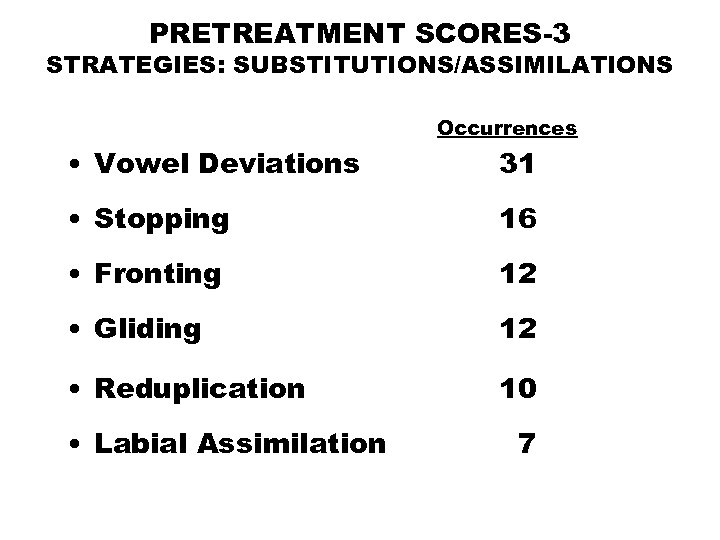 PRETREATMENT SCORES-3
STRATEGIES: SUBSTITUTIONS/ASSIMILATIONS

Occurrences

• Vowel Deviations 31
• Stopping 16
• Fronting 12
• Gliding 12
• Reduplication 10
• Labial Assimilation 7